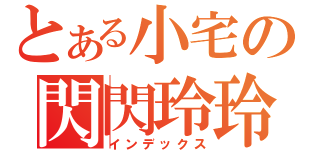 とある小宅の
閃閃玲玲
インデックス